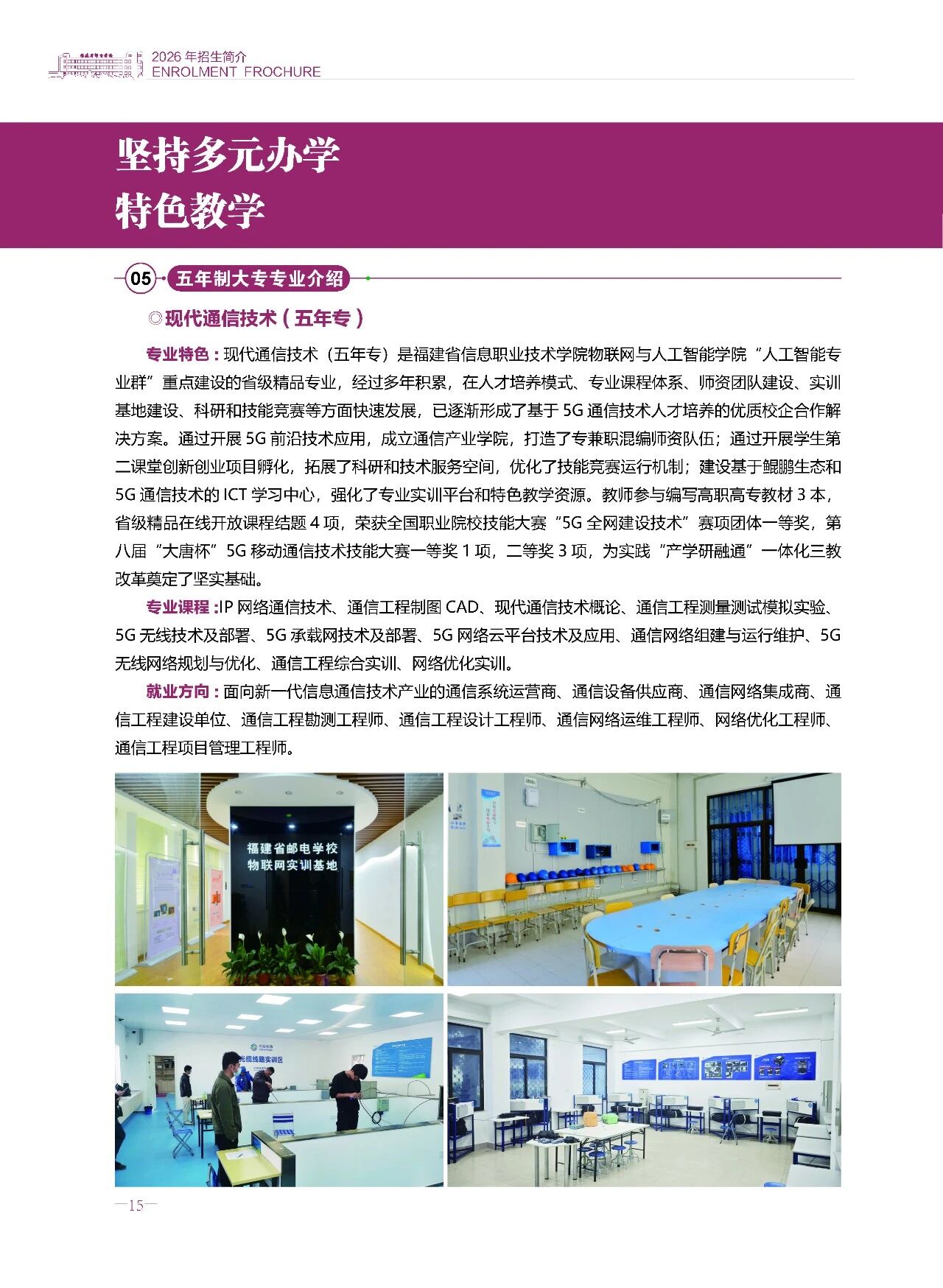 2026 年招生简介
ENROLMENT FROCHURE

坚持多元办学
特色教学

05 五年制大专专业介绍

◎现代通信技术（五年专）

专业特色：现代通信技术（五年专）是福建省信息职业技术学院物联网与人工智能学院“人工智能专业群”重点建设的省级精品专业，经过多年积累，在人才培养模式、专业课程体系、师资团队建设、实训基地建设、科研和技能竞赛等方面快速发展，已逐渐形成了基于 5G 通信技术人才培养的优质校企合作解决方案。通过开展 5G 前沿技术应用，成立通信产业学院，打造了专兼职混编师资队伍；通过开展学生第二课堂创新创业项目孵化，拓展了科研和技术服务空间，优化了技能竞赛运行机制；建设基于鲲鹏生态和 5G 通信技术的 ICT 学习中心，强化了专业实训平台和特色教学资源。教师参与编写高职高专教材 3 本，省级精品在线开放课程结题 4 项，荣获全国职业院校技能大赛“5G 全网建设技术”赛项团体一等奖，第八届“大唐杯”5G 移动通信技术技能大赛一等奖 1 项，二等奖 3 项，为实践“产学研融通”一体化三教改革奠定了坚实基础。

专业课程：IP 网络通信技术、通信工程制图 CAD、现代通信技术概论、通信工程测量测试模拟实验、5G 无线技术及部署、5G 承载网技术及部署、5G 网络云平台技术及应用、通信网络组建与运行维护、5G 无线网络规划与优化、通信工程综合实训、网络优化实训。

就业方向：面向新一代信息通信技术产业的通信系统运营商、通信设备供应商、通信网络集成商、通信工程建设单位、通信工程勘测工程师、通信工程设计工程师、通信网络运维工程师、网络优化工程师、通信工程项目管理工程师。

福建省邮电学校
物联网实训基地

光缆线路实训区

—15—